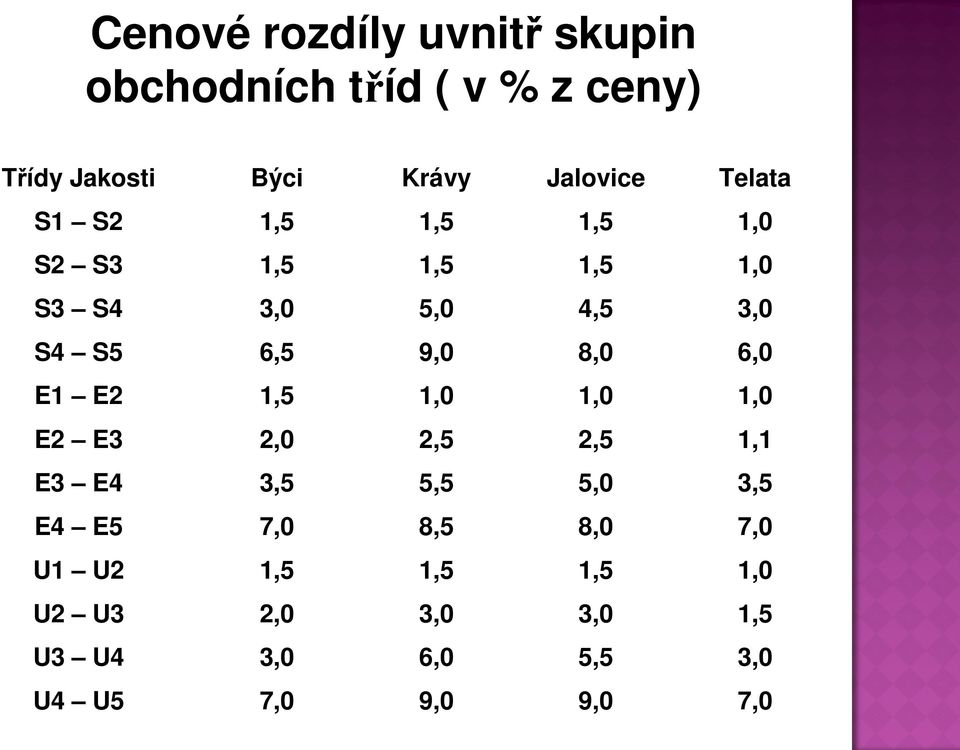 Cenové rozdíly uvnitř skupin obchodních tříd ( v % z ceny)

| Třídy Jakosti | Býci | Krávy | Jalovice | Telata |
|---|---|---|---|---|
| S1 – S2 | 1,5 | 1,5 | 1,5 | 1,0 |
| S2 – S3 | 1,5 | 1,5 | 1,5 | 1,0 |
| S3 – S4 | 3,0 | 5,0 | 4,5 | 3,0 |
| S4 – S5 | 6,5 | 9,0 | 8,0 | 6,0 |
| E1 – E2 | 1,5 | 1,0 | 1,0 | 1,0 |
| E2 – E3 | 2,0 | 2,5 | 2,5 | 1,1 |
| E3 – E4 | 3,5 | 5,5 | 5,0 | 3,5 |
| E4 – E5 | 7,0 | 8,5 | 8,0 | 7,0 |
| U1 – U2 | 1,5 | 1,5 | 1,5 | 1,0 |
| U2 – U3 | 2,0 | 3,0 | 3,0 | 1,5 |
| U3 – U4 | 3,0 | 6,0 | 5,5 | 3,0 |
| U4 – U5 | 7,0 | 9,0 | 9,0 | 7,0 |